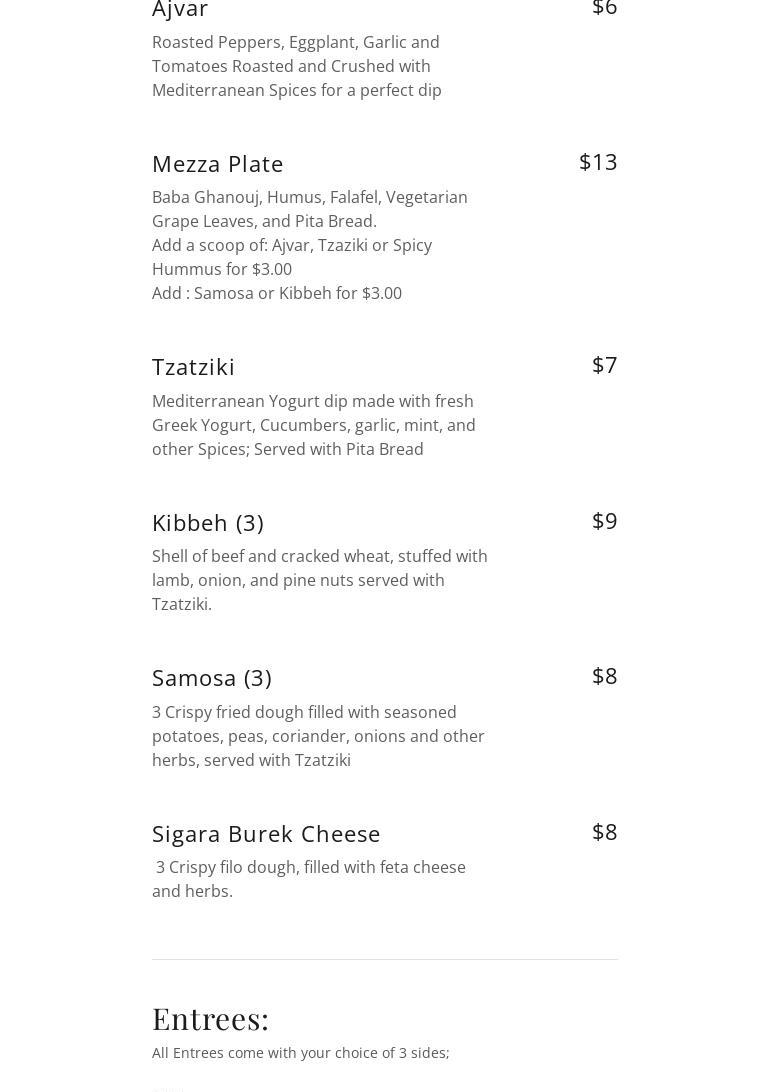 Ajvar $6

Roasted Peppers, Eggplant, Garlic and Tomatoes Roasted and Crushed with Mediterranean Spices for a perfect dip

Mezza Plate $13

Baba Ghanouj, Humus, Falafel, Vegetarian Grape Leaves, and Pita Bread.
Add a scoop of: Ajvar, Tzaziki or Spicy Hummus for $3.00
Add : Samosa or Kibbeh for $3.00

Tzatziki $7

Mediterranean Yogurt dip made with fresh Greek Yogurt, Cucumbers, garlic, mint, and other Spices; Served with Pita Bread

Kibbeh (3) $9

Shell of beef and cracked wheat, stuffed with lamb, onion, and pine nuts served with Tzatziki.

Samosa (3) $8

3 Crispy fried dough filled with seasoned potatoes, peas, coriander, onions and other herbs, served with Tzatziki

Sigara Burek Cheese $8

3 Crispy filo dough, filled with feta cheese and herbs.

Entrees:

All Entrees come with your choice of 3 sides;